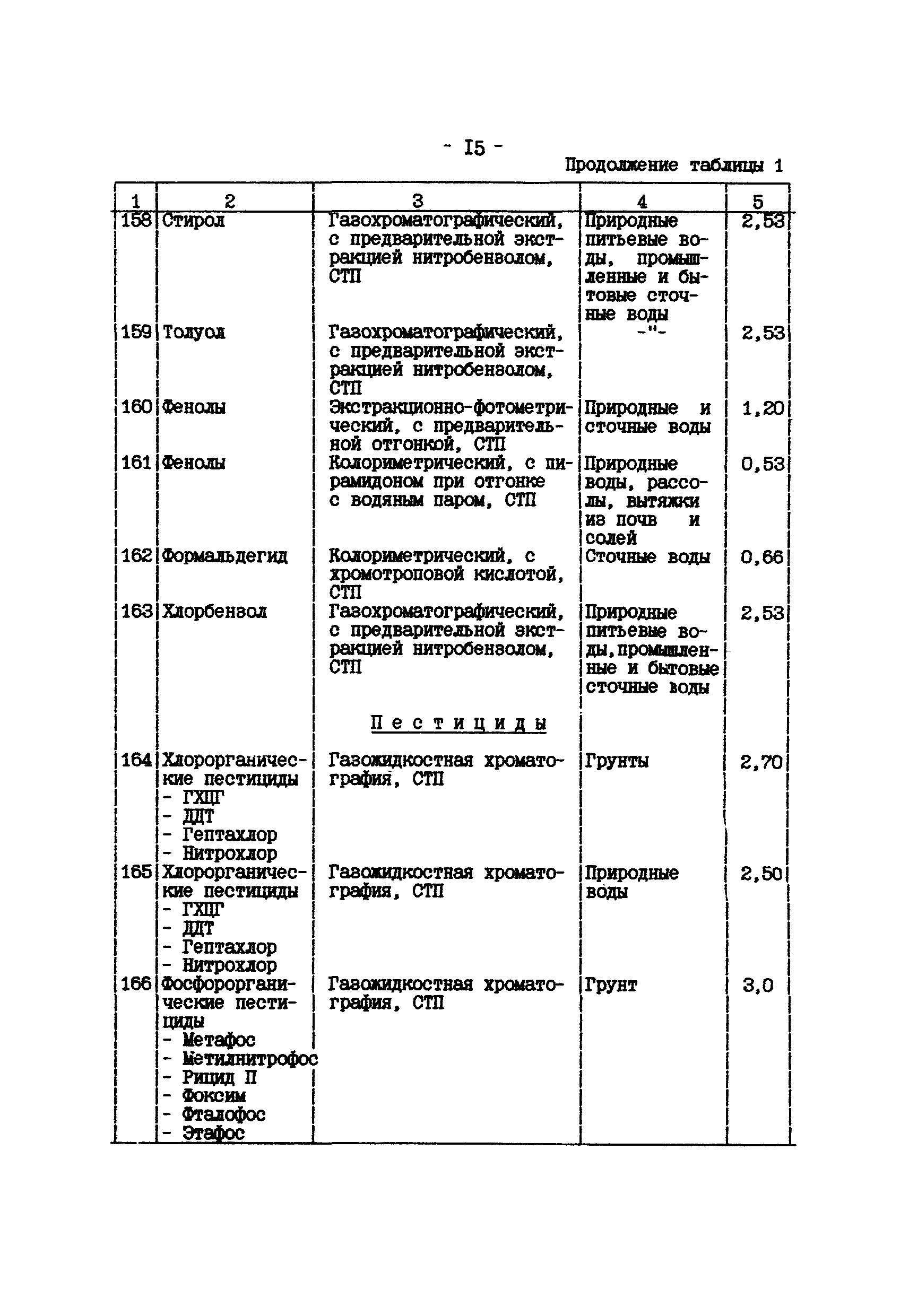 - I5 -

Продолжение таблицы 1

| 1 | 2 | 3 | 4 | 5 |
|---|---|---|---|---|
| 158 | Стирол | Газохроматографический, с предварительной экстракцией нитробензолом, СТП | Природные питьевые воды, промышленные и бытовые сточные воды | 2,53 |
| 159 | Толуол | Газохроматографический, с предварительной экстракцией нитробензолом, СТП | -"- | 2,53 |
| 160 | Фенолы | Экстракционно-фотометрический, с предварительной отгонкой, СТП | Природные и сточные воды | 1,20 |
| 161 | Фенолы | Колориметрический, с пирамидоном при отгонке с водяным паром, СТП | Природные воды, рассолы, вытяжки из почв и солей | 0,53 |
| 162 | Формальдегид | Колориметрический, с хромотроповой кислотой, СТП | Сточные воды | 0,66 |
| 163 | Хлорбензол | Газохроматографический, с предварительной экстракцией нитробензолом, СТП | Природные питьевые воды, промышленные и бытовые сточные воды | 2,53 |
| | | Пестициды | | |
| 164 | Хлорорганические пестициды - ГХЦГ - ДДТ - Гептахлор - Нитрохлор | Газожидкостная хроматография, СТП | Грунты | 2,70 |
| 165 | Хлорорганические пестициды - ГХЦГ - ДДТ - Гептахлор - Нитрохлор | Газожидкостная хроматография, СТП | Природные воды | 2,50 |
| 166 | Фосфорорганические пестициды - Метафос - Метилнитрофос - Рицид П - Фоксим - Фталофос - Этафос | Газожидкостная хроматография, СТП | Грунт | 3,0 |